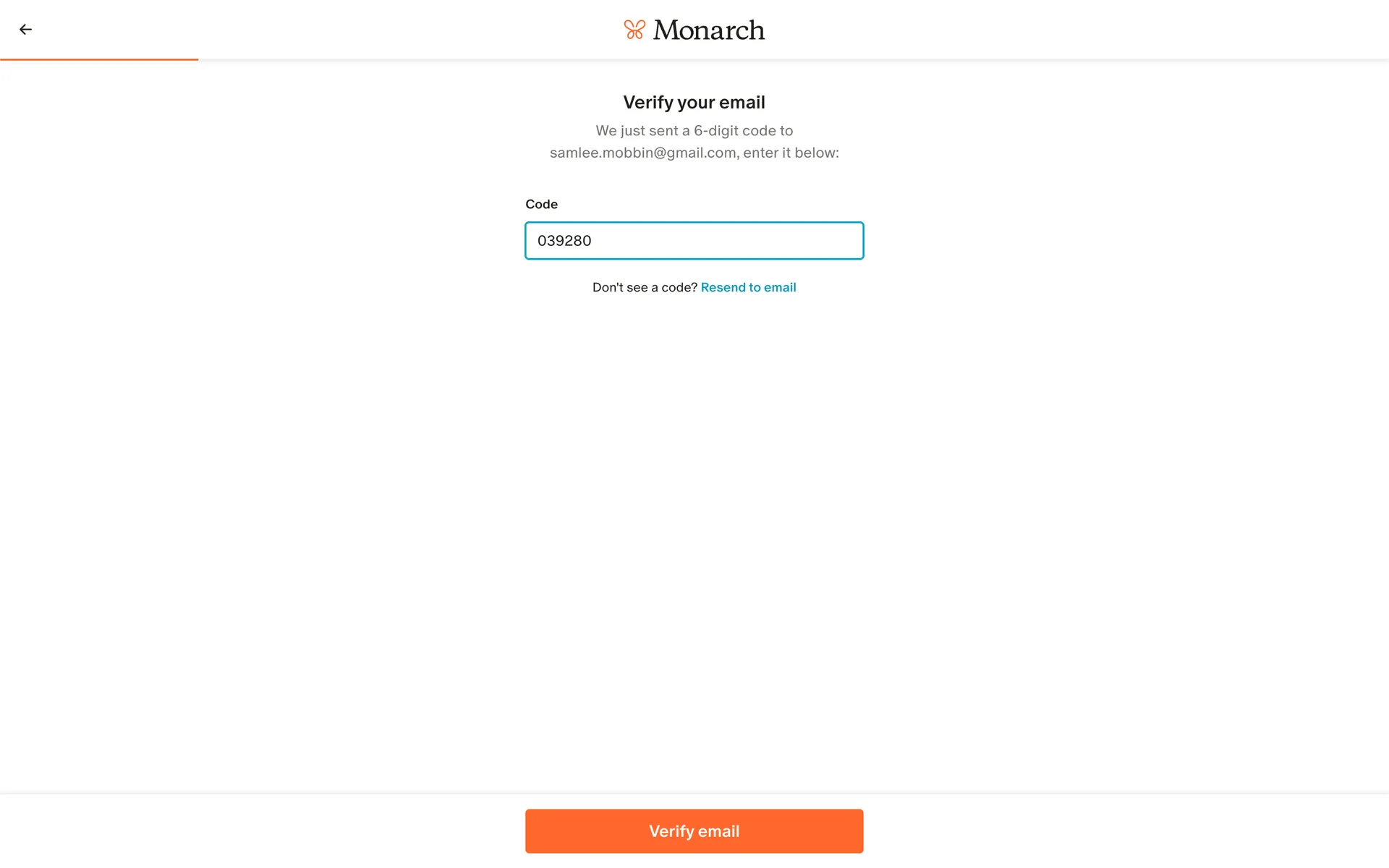 Monarch

Verify your email

We just sent a 6-digit code to samlee.mobbin@gmail.com, enter it below:

Code

039280

Don't see a code? Resend to email

Verify email